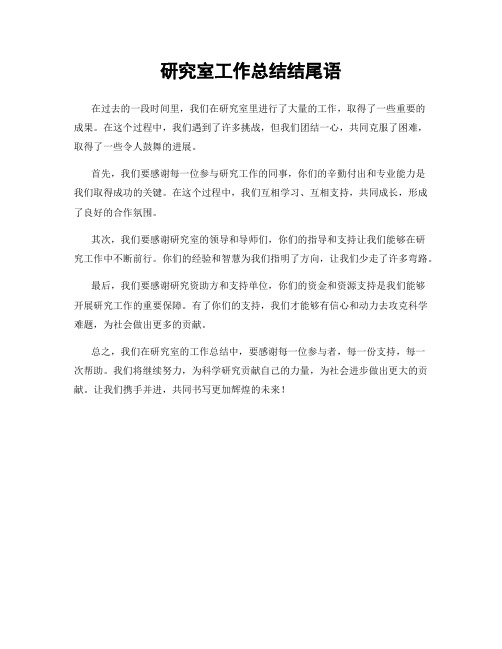 研究室工作总结结尾语

在过去的一段时间里，我们在研究室里进行了大量的工作，取得了一些重要的成果。在这个过程中，我们遇到了许多挑战，但我们团结一心，共同克服了困难，取得了一些令人鼓舞的进展。

首先，我们要感谢每一位参与研究工作的同事，你们的辛勤付出和专业能力是我们取得成功的关键。在这个过程中，我们互相学习、互相支持，共同成长，形成了良好的合作氛围。

其次，我们要感谢研究室的领导和导师们，你们的指导和支持让我们能够在研究工作中不断前行。你们的经验和智慧为我们指明了方向，让我们少走了许多弯路。

最后，我们要感谢研究资助方和支持单位，你们的资金和资源支持是我们能够开展研究工作的重要保障。有了你们的支持，我们才能够有信心和动力去攻克科学难题，为社会做出更多的贡献。

总之，我们在研究室的工作总结中，要感谢每一位参与者，每一份支持，每一次帮助。我们将继续努力，为科学研究贡献自己的力量，为社会进步做出更大的贡献。让我们携手并进，共同书写更加辉煌的未来！